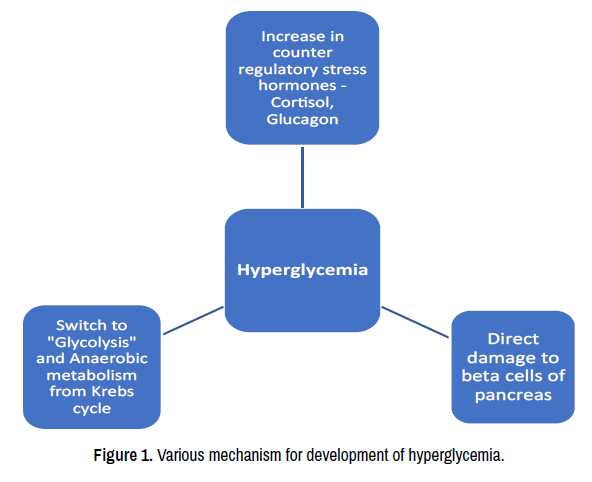 Increase in counter regulatory stress hormones - Cortisol, Glucagon

Hyperglycemia

Switch to "Glycolysis" and Anaerobic metabolism from Krebs cycle

Direct damage to beta cells of pancreas

Figure 1. Various mechanism for development of hyperglycemia.